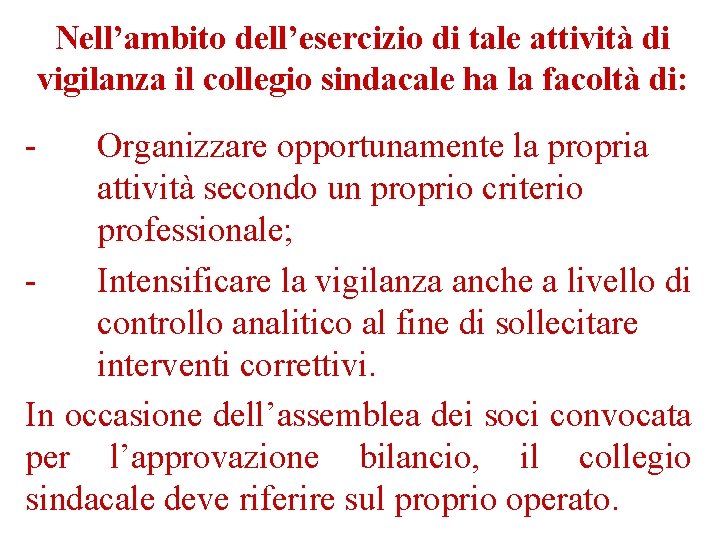 Nell’ambito dell’esercizio di tale attività di vigilanza il collegio sindacale ha la facoltà di:

- Organizzare opportunamente la propria attività secondo un proprio criterio professionale;
- Intensificare la vigilanza anche a livello di controllo analitico al fine di sollecitare interventi correttivi.

In occasione dell’assemblea dei soci convocata per l’approvazione bilancio, il collegio sindacale deve riferire sul proprio operato.